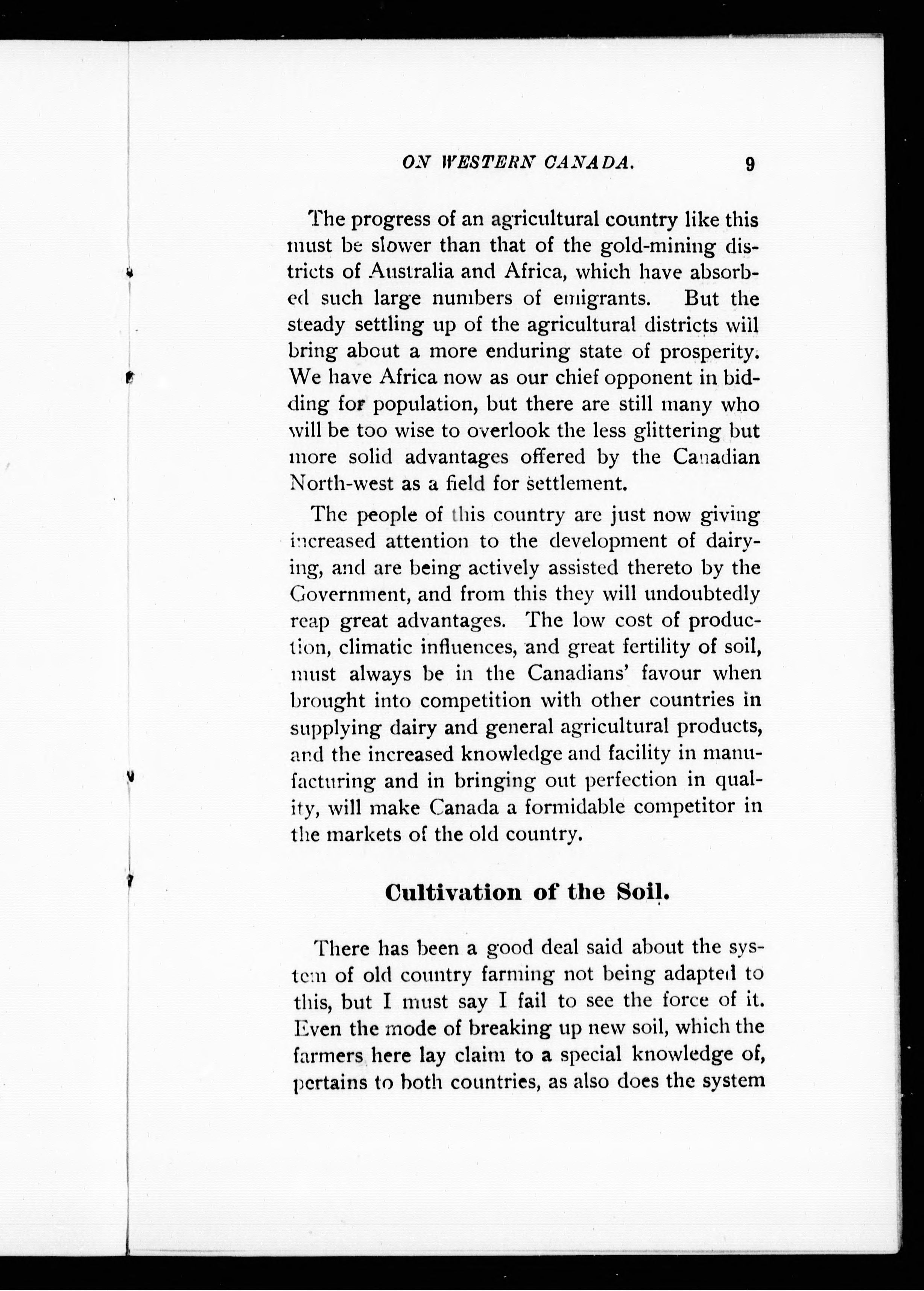 ON WESTERN CANADA. 9

The progress of an agricultural country like this must be slower than that of the gold-mining districts of Australia and Africa, which have absorbed such large numbers of emigrants. But the steady settling up of the agricultural districts will bring about a more enduring state of prosperity. We have Africa now as our chief opponent in bidding for population, but there are still many who will be too wise to overlook the less glittering but more solid advantages offered by the Canadian North-west as a field for settlement.

The people of this country are just now giving increased attention to the development of dairying, and are being actively assisted thereto by the Government, and from this they will undoubtedly reap great advantages. The low cost of production, climatic influences, and great fertility of soil, must always be in the Canadians' favour when brought into competition with other countries in supplying dairy and general agricultural products, and the increased knowledge and facility in manufacturing and in bringing out perfection in quality, will make Canada a formidable competitor in the markets of the old country.

Cultivation of the Soil.

There has been a good deal said about the system of old country farming not being adapted to this, but I must say I fail to see the force of it. Even the mode of breaking up new soil, which the farmers here lay claim to a special knowledge of, pertains to both countries, as also does the system